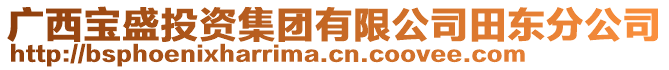 广西宝盛投资集团有限公司田东分公司
http://bsphoenixharrima.cn.coovee.com